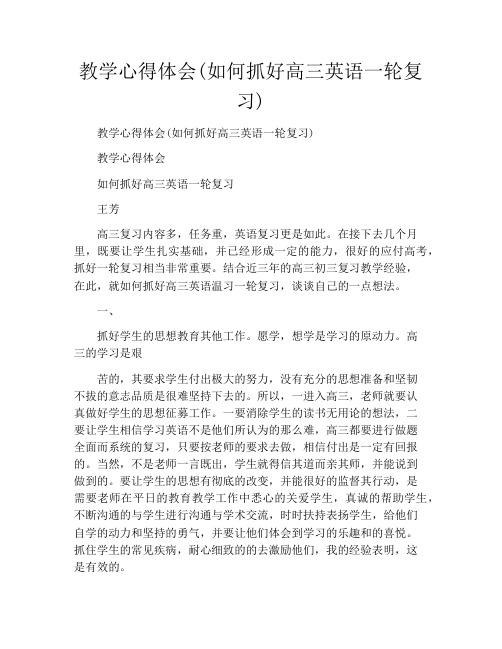 教学心得体会(如何抓好高三英语一轮复习)

教学心得体会(如何抓好高三英语一轮复习)

教学心得体会

如何抓好高三英语一轮复习

王芳

高三复习内容多，任务重，英语复习更是如此。在接下去几个月里，既要让学生扎实基础，并已经形成一定的能力，很好的应付高考，抓好一轮复习相当非常重要。结合近三年的高三初三复习教学经验，在此，就如何抓好高三英语温习一轮复习，谈谈自己的一点想法。

一、

抓好学生的思想教育其他工作。愿学，想学是学习的原动力。高三的学习是艰

苦的，其要求学生付出极大的努力，没有充分的思想准备和坚韧不拔的意志品质是很难坚持下去的。所以，一进入高三，老师就要认真做好学生的思想征募工作。一要消除学生的读书无用论的想法，二要让学生相信学习英语不是他们所认为的那么难，高三都要进行做题全面而系统的复习，只要按老师的要求去做，相信付出是一定有回报的。当然，不是老师一言既出，学生就得信其道而亲其师，并能说到做到的。要让学生的思想有彻底的改变，并能很好的监督其行动，是需要老师在平日的教育教学工作中悉心的关爱学生，真诚的帮助学生，不断沟通的与学生进行沟通与学术交流，时时扶持表扬学生，给他们自学的动力和坚持的勇气，并要让他们体会到学习的乐趣和的喜悦。抓住学生的常见疾病，耐心细致的的去激励他们，我的经验表明，这是有效的。